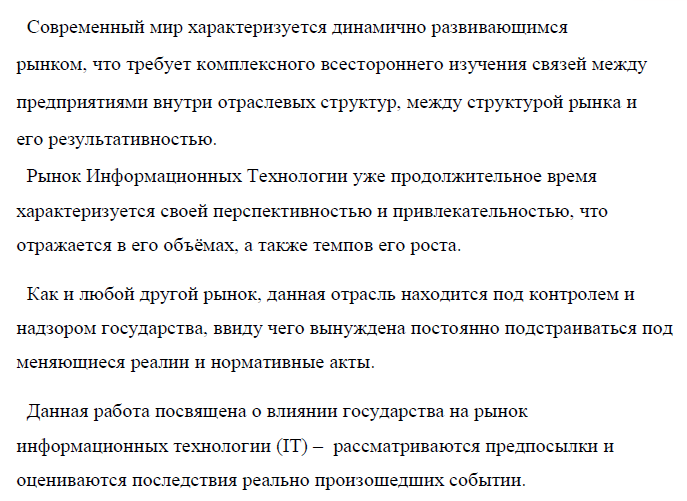 Современный мир характеризуется динамично развивающимся рынком, что требует комплексного всестороннего изучения связей между предприятиями внутри отраслевых структур, между структурой рынка и его результативностью.

Рынок Информационных Технологии уже продолжительное время характеризуется своей перспективностью и привлекательностью, что отражается в его объёмах, а также темпов его роста.

Как и любой другой рынок, данная отрасль находится под контролем и надзором государства, ввиду чего вынуждена постоянно подстраиваться под меняющиеся реалии и нормативные акты.

Данная работа посвящена о влиянии государства на рынок информационных технологии (IT) – рассматриваются предпосылки и оцениваются последствия реально произошедших событии.